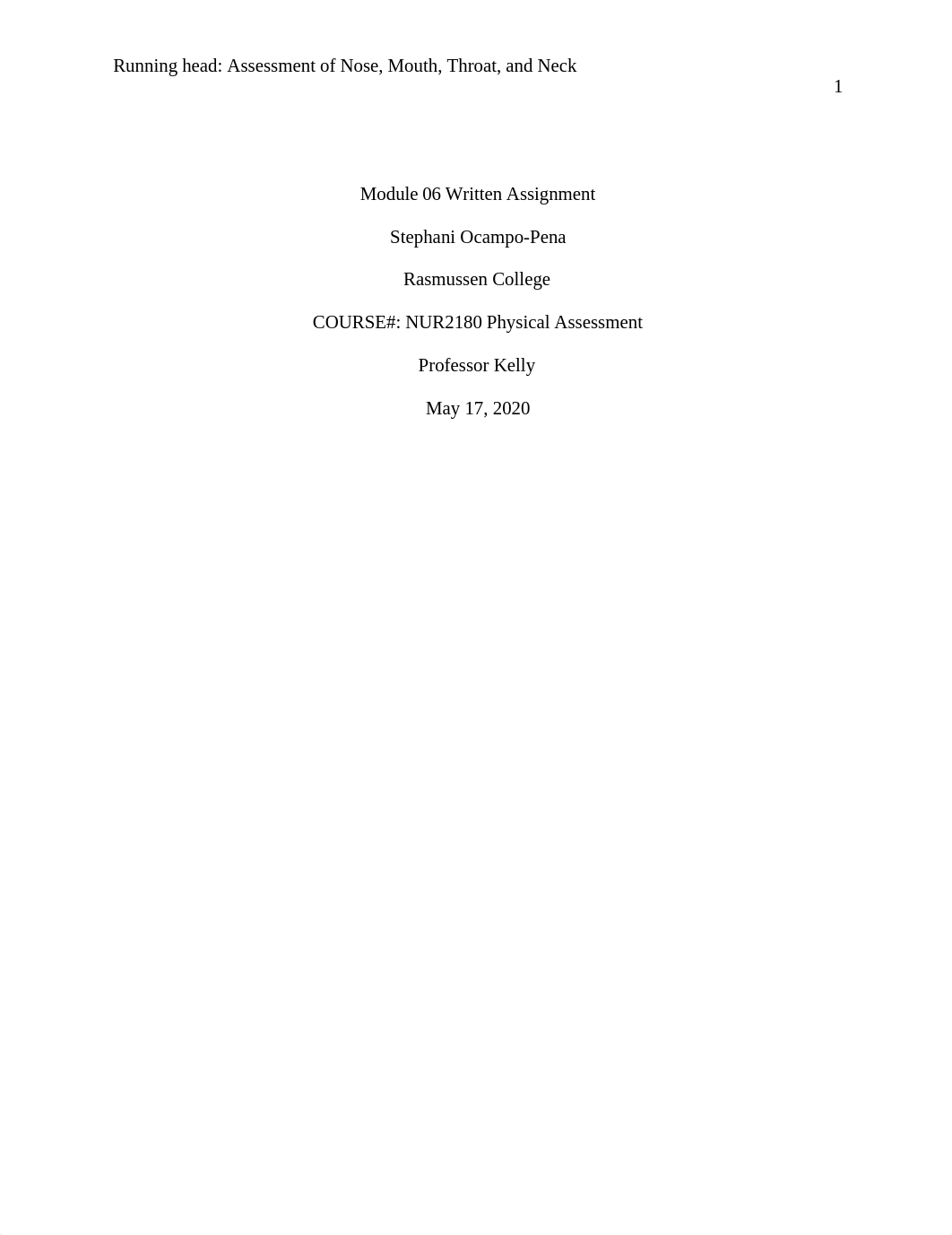 Running head: Assessment of Nose, Mouth, Throat, and Neck

1

Module 06 Written Assignment

Stephani Ocampo-Pena

Rasmussen College

COURSE#: NUR2180 Physical Assessment

Professor Kelly

May 17, 2020